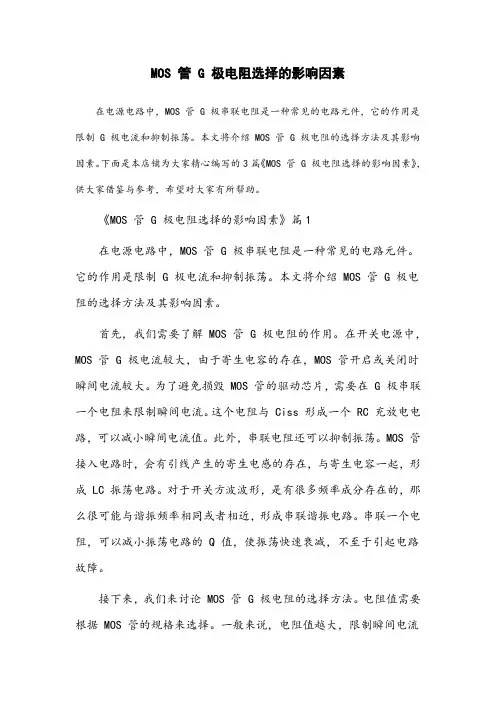 MOS 管 G 极电阻选择的影响因素

在电源电路中，MOS 管 G 极串联电阻是一种常见的电路元件，它的作用是限制 G 极电流和抑制振荡。本文将介绍 MOS 管 G 极电阻的选择方法及其影响因素。下面是本店铺为大家精心编写的 3 篇《MOS 管 G 极电阻选择的影响因素》，供大家借鉴与参考，希望对大家有所帮助。

《MOS 管 G 极电阻选择的影响因素》篇 1

在电源电路中，MOS 管 G 极串联电阻是一种常见的电路元件。它的作用是限制 G 极电流和抑制振荡。本文将介绍 MOS 管 G 极电阻的选择方法及其影响因素。

首先，我们需要了解 MOS 管 G 极电阻的作用。在开关电源中，MOS 管 G 极电流较大，由于寄生电容的存在，MOS 管开启或关闭时瞬间电流较大。为了避免损毁 MOS 管的驱动芯片，需要在 G 极串联一个电阻来限制瞬间电流。这个电阻与 Ciss 形成一个 RC 充放电电路，可以减小瞬间电流值。此外，串联电阻还可以抑制振荡。MOS 管接入电路时，会有引线产生的寄生电感的存在，与寄生电容一起，形成 LC 振荡电路。对于开关方波波形，是有很多频率成分存在的，那么很可能与谐振频率相同或者相近，形成串联谐振电路。串联一个电阻，可以减小振荡电路的 Q 值，使振荡快速衰减，不至于引起电路故障。

接下来，我们来讨论 MOS 管 G 极电阻的选择方法。电阻值需要根据 MOS 管的规格来选择。一般来说，电阻值越大，限制瞬间电流